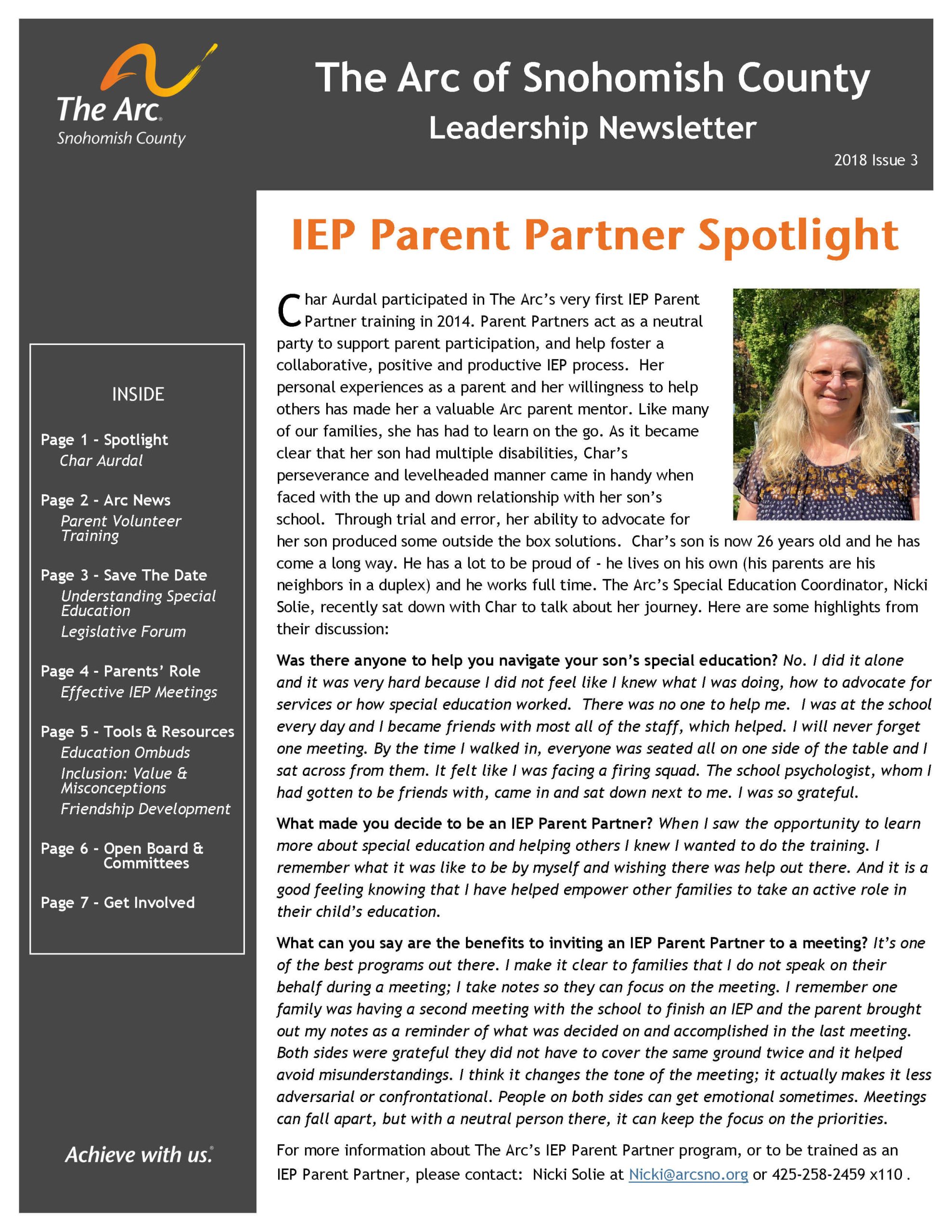 The Arc.
Snohomish County

The Arc of Snohomish County
Leadership Newsletter
2018 Issue 3

INSIDE

Page 1 - Spotlight
Char Aurdal

Page 2 - Arc News
Parent Volunteer Training

Page 3 - Save The Date
Understanding Special Education
Legislative Forum

Page 4 - Parents' Role
Effective IEP Meetings

Page 5 - Tools & Resources
Education Ombuds
Inclusion: Value & Misconceptions
Friendship Development

Page 6 - Open Board & Committees

Page 7 - Get Involved

Achieve with us.

IEP Parent Partner Spotlight

Char Aurdal participated in The Arc's very first IEP Parent Partner training in 2014. Parent Partners act as a neutral party to support parent participation, and help foster a collaborative, positive and productive IEP process. Her personal experiences as a parent and her willingness to help others has made her a valuable Arc parent mentor. Like many of our families, she has had to learn on the go. As it became clear that her son had multiple disabilities, Char's perseverance and levelheaded manner came in handy when faced with the up and down relationship with her son's school. Through trial and error, her ability to advocate for her son produced some outside the box solutions. Char's son is now 26 years old and he has come a long way. He has a lot to be proud of - he lives on his own (his parents are his neighbors in a duplex) and he works full time. The Arc's Special Education Coordinator, Nicki Solie, recently sat down with Char to talk about her journey. Here are some highlights from their discussion:

Was there anyone to help you navigate your son's special education? No. I did it alone and it was very hard because I did not feel like I knew what I was doing, how to advocate for services or how special education worked. There was no one to help me. I was at the school every day and I became friends with most all of the staff, which helped. I will never forget one meeting. By the time I walked in, everyone was seated all on one side of the table and I sat across from them. It felt like I was facing a firing squad. The school psychologist, whom I had gotten to be friends with, came in and sat down next to me. I was so grateful.

What made you decide to be an IEP Parent Partner? When I saw the opportunity to learn more about special education and helping others I knew I wanted to do the training. I remember what it was like to be by myself and wishing there was help out there. And it is a good feeling knowing that I have helped empower other families to take an active role in their child's education.

What can you say are the benefits to inviting an IEP Parent Partner to a meeting? It's one of the best programs out there. I make it clear to families that I do not speak on their behalf during a meeting; I take notes so they can focus on the meeting. I remember one family was having a second meeting with the school to finish an IEP and the parent brought out my notes as a reminder of what was decided on and accomplished in the last meeting. Both sides were grateful they did not have to cover the same ground twice and it helped avoid misunderstandings. I think it changes the tone of the meeting; it actually makes it less adversarial or confrontational. People on both sides can get emotional sometimes. Meetings can fall apart, but with a neutral person there, it can keep the focus on the priorities.

For more information about The Arc's IEP Parent Partner program, or to be trained as an IEP Parent Partner, please contact: Nicki Solie at Nicki@arcsno.org or 425-258-2459 x110 .